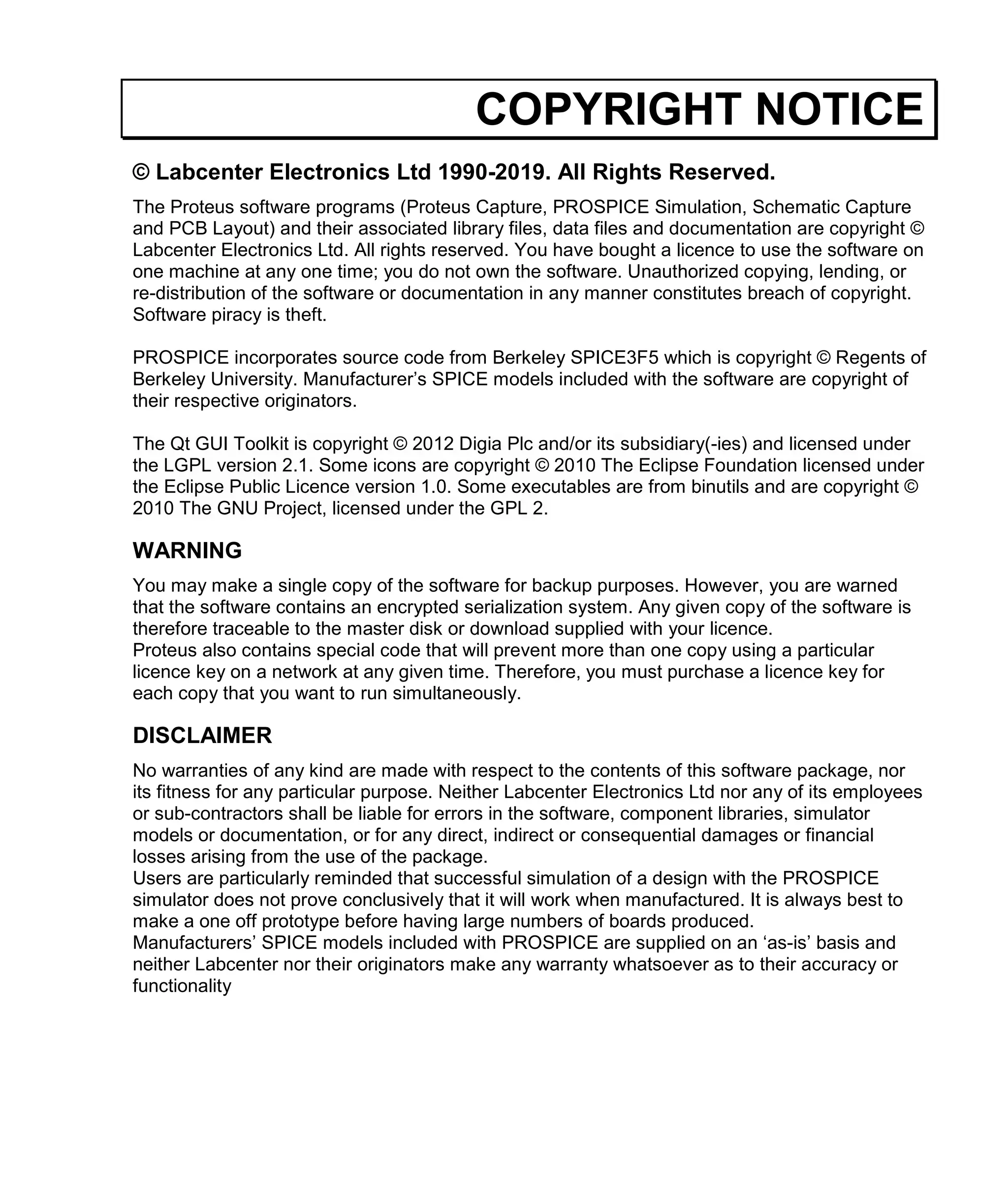 COPYRIGHT NOTICE

© Labcenter Electronics Ltd 1990-2019. All Rights Reserved.

The Proteus software programs (Proteus Capture, PROSPICE Simulation, Schematic Capture and PCB Layout) and their associated library files, data files and documentation are copyright © Labcenter Electronics Ltd. All rights reserved. You have bought a licence to use the software on one machine at any one time; you do not own the software. Unauthorized copying, lending, or re-distribution of the software or documentation in any manner constitutes breach of copyright. Software piracy is theft.

PROSPICE incorporates source code from Berkeley SPICE3F5 which is copyright © Regents of Berkeley University. Manufacturer's SPICE models included with the software are copyright of their respective originators.

The Qt GUI Toolkit is copyright © 2012 Digia Plc and/or its subsidiary(-ies) and licensed under the LGPL version 2.1. Some icons are copyright © 2010 The Eclipse Foundation licensed under the Eclipse Public Licence version 1.0. Some executables are from binutils and are copyright © 2010 The GNU Project, licensed under the GPL 2.

WARNING

You may make a single copy of the software for backup purposes. However, you are warned that the software contains an encrypted serialization system. Any given copy of the software is therefore traceable to the master disk or download supplied with your licence.
Proteus also contains special code that will prevent more than one copy using a particular licence key on a network at any given time. Therefore, you must purchase a licence key for each copy that you want to run simultaneously.

DISCLAIMER

No warranties of any kind are made with respect to the contents of this software package, nor its fitness for any particular purpose. Neither Labcenter Electronics Ltd nor any of its employees or sub-contractors shall be liable for errors in the software, component libraries, simulator models or documentation, or for any direct, indirect or consequential damages or financial losses arising from the use of the package.
Users are particularly reminded that successful simulation of a design with the PROSPICE simulator does not prove conclusively that it will work when manufactured. It is always best to make a one off prototype before having large numbers of boards produced.
Manufacturers' SPICE models included with PROSPICE are supplied on an 'as-is' basis and neither Labcenter nor their originators make any warranty whatsoever as to their accuracy or functionality